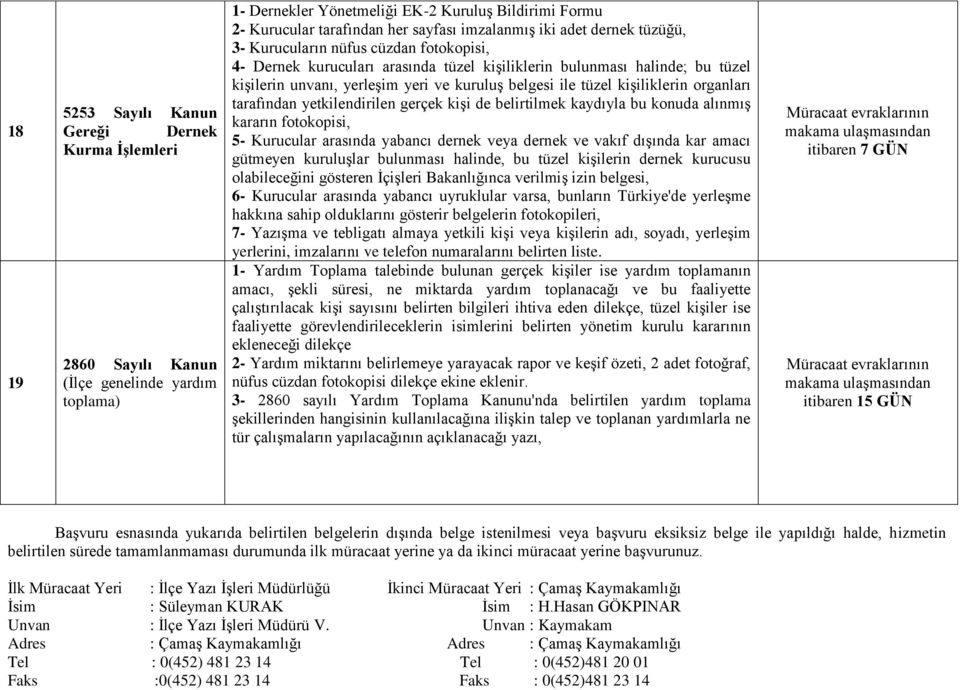 | 18 | 5253 Sayılı Kanun Gereği Dernek Kurma İşlemleri | 1- Dernekler Yönetmeliği EK-2 Kuruluş Bildirimi Formu 2- Kurucular tarafından her sayfası imzalanmış iki adet dernek tüzüğü, 3- Kurucuların nüfus cüzdan fotokopisi, 4- Dernek kurucuları arasında tüzel kişiliklerin bulunması halinde; bu tüzel kişilerin unvanı, yerleşim yeri ve kuruluş belgesi ile tüzel kişiliklerin organları tarafından yetkilendirilen gerçek kişi de belirtilmek kaydıyla bu konuda alınmış kararın fotokopisi, 5- Kurucular arasında yabancı dernek veya dernek ve vakıf dışında kar amacı gütmeyen kuruluşlar bulunması halinde, bu tüzel kişilerin dernek kurucusu olabileceğini gösteren İçişleri Bakanlığınca verilmiş izin belgesi, 6- Kurucular arasında yabancı uyruklular varsa, bunların Türkiye'de yerleşme hakkına sahip olduklarını gösterir belgelerin fotokopileri, 7- Yazışma ve tebligatı almaya yetkili kişi veya kişilerin adı, soyadı, yerleşim yerlerini, imzalarını ve telefon numaralarını belirten liste. | Müracaat evraklarının makama ulaşmasından itibaren 7 GÜN |
|---|---|---|---|
| 19 | 2860 Sayılı Kanun (İlçe genelinde yardım toplama) | 1- Yardım Toplama talebinde bulunan gerçek kişiler ise yardım toplamanın amacı, şekli süresi, ne miktarda yardım toplanacağı ve bu faaliyette çalıştırılacak kişi sayısını belirten bilgileri ihtiva eden dilekçe, tüzel kişiler ise faaliyette görevlendirileceklerin isimlerini belirten yönetim kurulu kararının ekleneceği dilekçe 2- Yardım miktarını belirlemeye yarayacak rapor ve keşif özeti, 2 adet fotoğraf, nüfus cüzdan fotokopisi dilekçe ekine eklenir. 3- 2860 sayılı Yardım Toplama Kanunu'nda belirtilen yardım toplama şekillerinden hangisinin kullanılacağına ilişkin talep ve toplanan yardımlarla ne tür çalışmaların yapılacağının açıklanacağı yazı, | Müracaat evraklarının makama ulaşmasından itibaren 15 GÜN |

Başvuru esnasında yukarıda belirtilen belgelerin dışında belge istenilmesi veya başvuru eksiksiz belge ile yapıldığı halde, hizmetin belirtilen sürede tamamlanmaması durumunda ilk müracaat yerine ya da ikinci müracaat yerine başvurunuz.

İlk Müracaat Yeri : İlçe Yazı İşleri Müdürlüğü
İsim : Süleyman KURAK
Unvan : İlçe Yazı İşleri Müdürü V.
Adres : Çamaş Kaymakamlığı
Tel : 0(452) 481 23 14
Faks :0(452) 481 23 14

İkinci Müracaat Yeri : Çamaş Kaymakamlığı
İsim : H.Hasan GÖKPINAR
Unvan : Kaymakam
Adres : Çamaş Kaymakamlığı
Tel : 0(452)481 20 01
Faks : 0(452)481 23 14